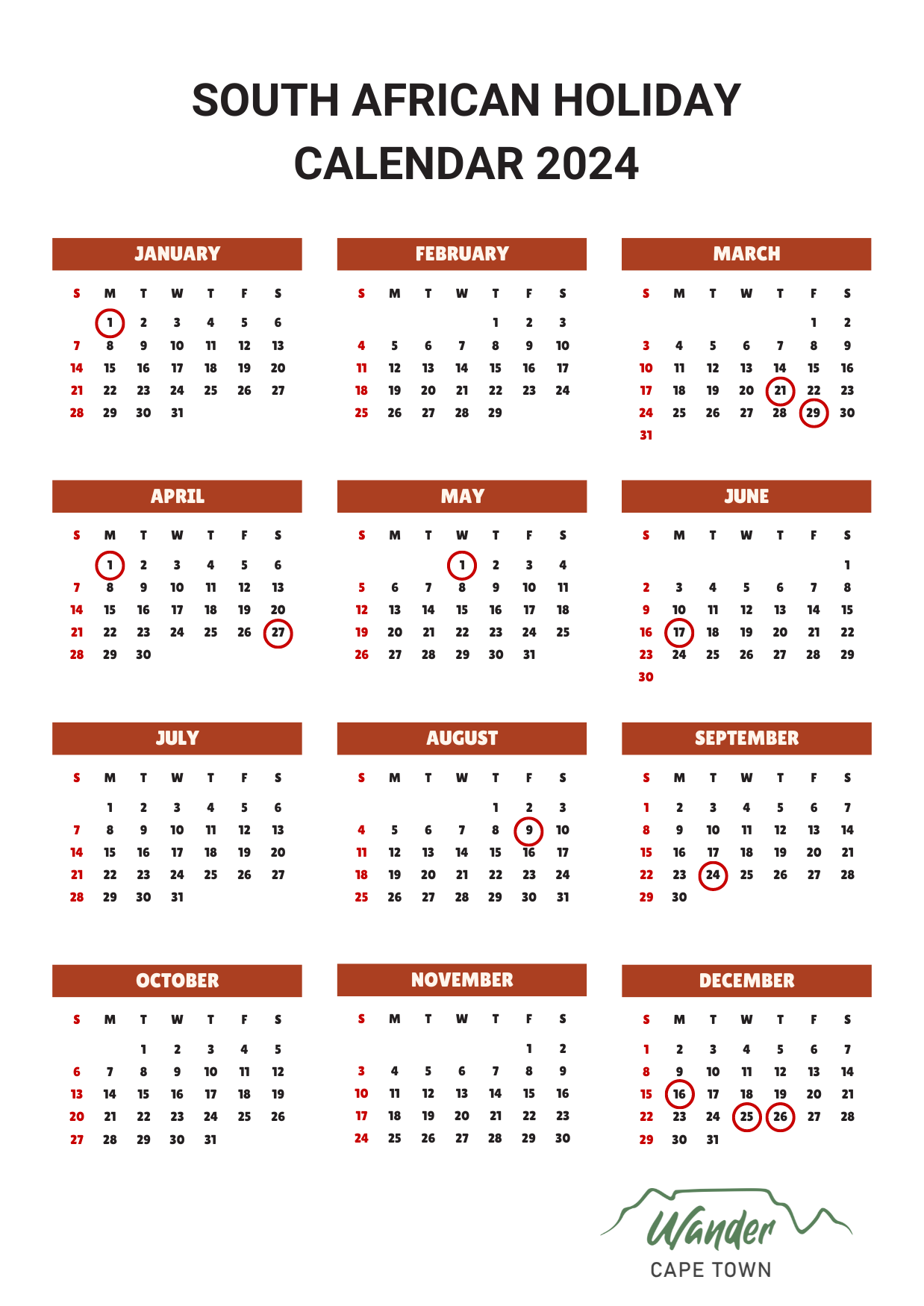 SOUTH AFRICAN HOLIDAY CALENDAR 2024

JANUARY

| S | M | T | W | T | F | S |
|---|---|---|---|---|---|---|
| | 1 | 2 | 3 | 4 | 5 | 6 |
| 7 | 8 | 9 | 10 | 11 | 12 | 13 |
| 14 | 15 | 16 | 17 | 18 | 19 | 20 |
| 21 | 22 | 23 | 24 | 25 | 26 | 27 |
| 28 | 29 | 30 | 31 | | | |

FEBRUARY

| S | M | T | W | T | F | S |
|---|---|---|---|---|---|---|
| | | | | 1 | 2 | 3 |
| 4 | 5 | 6 | 7 | 8 | 9 | 10 |
| 11 | 12 | 13 | 14 | 15 | 16 | 17 |
| 18 | 19 | 20 | 21 | 22 | 23 | 24 |
| 25 | 26 | 27 | 28 | 29 | | |

MARCH

| S | M | T | W | T | F | S |
|---|---|---|---|---|---|---|
| | | | | | 1 | 2 |
| 3 | 4 | 5 | 6 | 7 | 8 | 9 |
| 10 | 11 | 12 | 13 | 14 | 15 | 16 |
| 17 | 18 | 19 | 20 | 21 | 22 | 23 |
| 24 | 25 | 26 | 27 | 28 | 29 | 30 |
| 31 | | | | | | |

APRIL

| S | M | T | W | T | F | S |
|---|---|---|---|---|---|---|
| | 1 | 2 | 3 | 4 | 5 | 6 |
| 7 | 8 | 9 | 10 | 11 | 12 | 13 |
| 14 | 15 | 16 | 17 | 18 | 19 | 20 |
| 21 | 22 | 23 | 24 | 25 | 26 | 27 |
| 28 | 29 | 30 | | | | |

MAY

| S | M | T | W | T | F | S |
|---|---|---|---|---|---|---|
| | | | 1 | 2 | 3 | 4 |
| 5 | 6 | 7 | 8 | 9 | 10 | 11 |
| 12 | 13 | 14 | 15 | 16 | 17 | 18 |
| 19 | 20 | 21 | 22 | 23 | 24 | 25 |
| 26 | 27 | 28 | 29 | 30 | 31 | |

JUNE

| S | M | T | W | T | F | S |
|---|---|---|---|---|---|---|
| | | | | | | 1 |
| 2 | 3 | 4 | 5 | 6 | 7 | 8 |
| 9 | 10 | 11 | 12 | 13 | 14 | 15 |
| 16 | 17 | 18 | 19 | 20 | 21 | 22 |
| 23 | 24 | 25 | 26 | 27 | 28 | 29 |
| 30 | | | | | | |

JULY

| S | M | T | W | T | F | S |
|---|---|---|---|---|---|---|
| | 1 | 2 | 3 | 4 | 5 | 6 |
| 7 | 8 | 9 | 10 | 11 | 12 | 13 |
| 14 | 15 | 16 | 17 | 18 | 19 | 20 |
| 21 | 22 | 23 | 24 | 25 | 26 | 27 |
| 28 | 29 | 30 | 31 | | | |

AUGUST

| S | M | T | W | T | F | S |
|---|---|---|---|---|---|---|
| | | | | 1 | 2 | 3 |
| 4 | 5 | 6 | 7 | 8 | 9 | 10 |
| 11 | 12 | 13 | 14 | 15 | 16 | 17 |
| 18 | 19 | 20 | 21 | 22 | 23 | 24 |
| 25 | 26 | 27 | 28 | 29 | 30 | 31 |

SEPTEMBER

| S | M | T | W | T | F | S |
|---|---|---|---|---|---|---|
| 1 | 2 | 3 | 4 | 5 | 6 | 7 |
| 8 | 9 | 10 | 11 | 12 | 13 | 14 |
| 15 | 16 | 17 | 18 | 19 | 20 | 21 |
| 22 | 23 | 24 | 25 | 26 | 27 | 28 |
| 29 | 30 | | | | | |

OCTOBER

| S | M | T | W | T | F | S |
|---|---|---|---|---|---|---|
| | | 1 | 2 | 3 | 4 | 5 |
| 6 | 7 | 8 | 9 | 10 | 11 | 12 |
| 13 | 14 | 15 | 16 | 17 | 18 | 19 |
| 20 | 21 | 22 | 23 | 24 | 25 | 26 |
| 27 | 28 | 29 | 30 | 31 | | |

NOVEMBER

| S | M | T | W | T | F | S |
|---|---|---|---|---|---|---|
| | | | | | 1 | 2 |
| 3 | 4 | 5 | 6 | 7 | 8 | 9 |
| 10 | 11 | 12 | 13 | 14 | 15 | 16 |
| 17 | 18 | 19 | 20 | 21 | 22 | 23 |
| 24 | 25 | 26 | 27 | 28 | 29 | 30 |

DECEMBER

| S | M | T | W | T | F | S |
|---|---|---|---|---|---|---|
| 1 | 2 | 3 | 4 | 5 | 6 | 7 |
| 8 | 9 | 10 | 11 | 12 | 13 | 14 |
| 15 | 16 | 17 | 18 | 19 | 20 | 21 |
| 22 | 23 | 24 | 25 | 26 | 27 | 28 |
| 29 | 30 | 31 | | | | |

Wander
CAPE TOWN